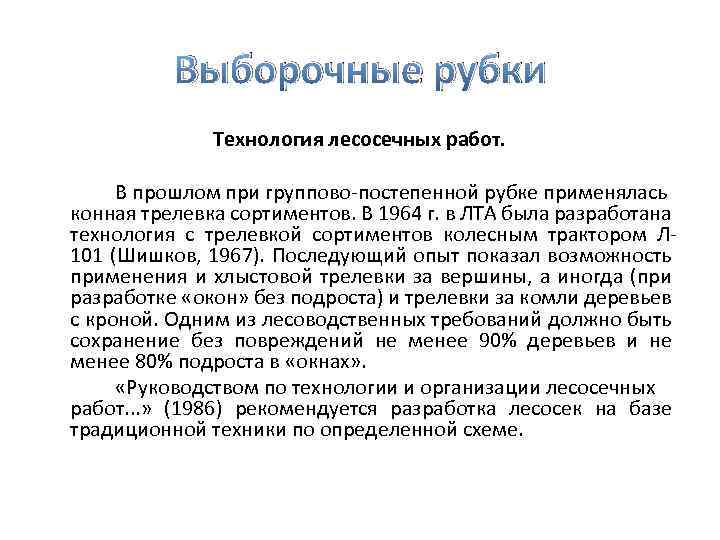 Выборочные рубки

Технология лесосечных работ.

В прошлом при группово-постепенной рубке применялась конная трелевка сортиментов. В 1964 г. в ЛТА была разработана технология с трелевкой сортиментов колесным трактором Л-101 (Шишков, 1967). Последующий опыт показал возможность применения и хлыстовой трелевки за вершины, а иногда (при разработке «окон» без подроста) и трелевки за комли деревьев с кроной. Одним из лесоводственных требований должно быть сохранение без повреждений не менее 90% деревьев и не менее 80% подроста в «окнах».

«Руководством по технологии и организации лесосечных работ...» (1986) рекомендуется разработка лесосек на базе традиционной техники по определенной схеме.